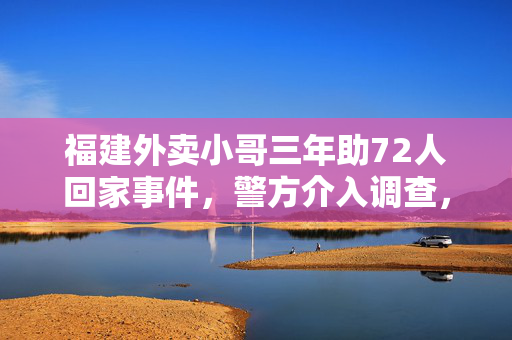 福建外卖小哥三年助72人回家事件，警方介入调查，